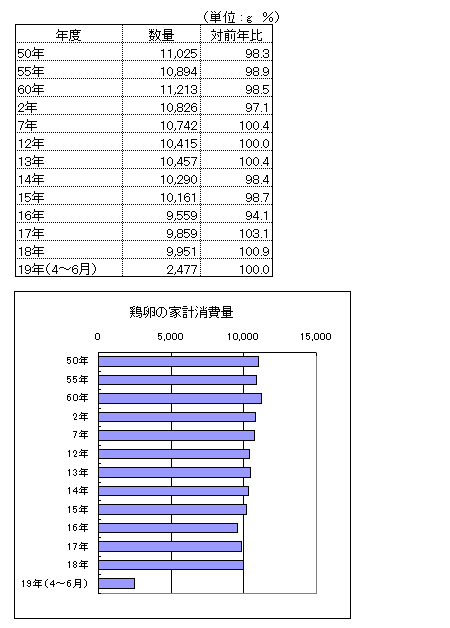 （単位：g　%）

| 年度 | 数量 | 対前年比 |
|---|---|---|
| 50年 | 11,025 | 98.3 |
| 55年 | 10,894 | 98.9 |
| 60年 | 11,213 | 98.5 |
| 2年 | 10,826 | 97.1 |
| 7年 | 10,742 | 100.4 |
| 12年 | 10,415 | 100.0 |
| 13年 | 10,457 | 100.4 |
| 14年 | 10,290 | 98.4 |
| 15年 | 10,161 | 98.7 |
| 16年 | 9,559 | 94.1 |
| 17年 | 9,859 | 103.1 |
| 18年 | 9,951 | 100.9 |
| 19年（4～6月） | 2,477 | 100.0 |

鶏卵の家計消費量

0　5,000　10,000　15,000

50年
55年
60年
2年
7年
12年
13年
14年
15年
16年
17年
18年
19年（4～6月）